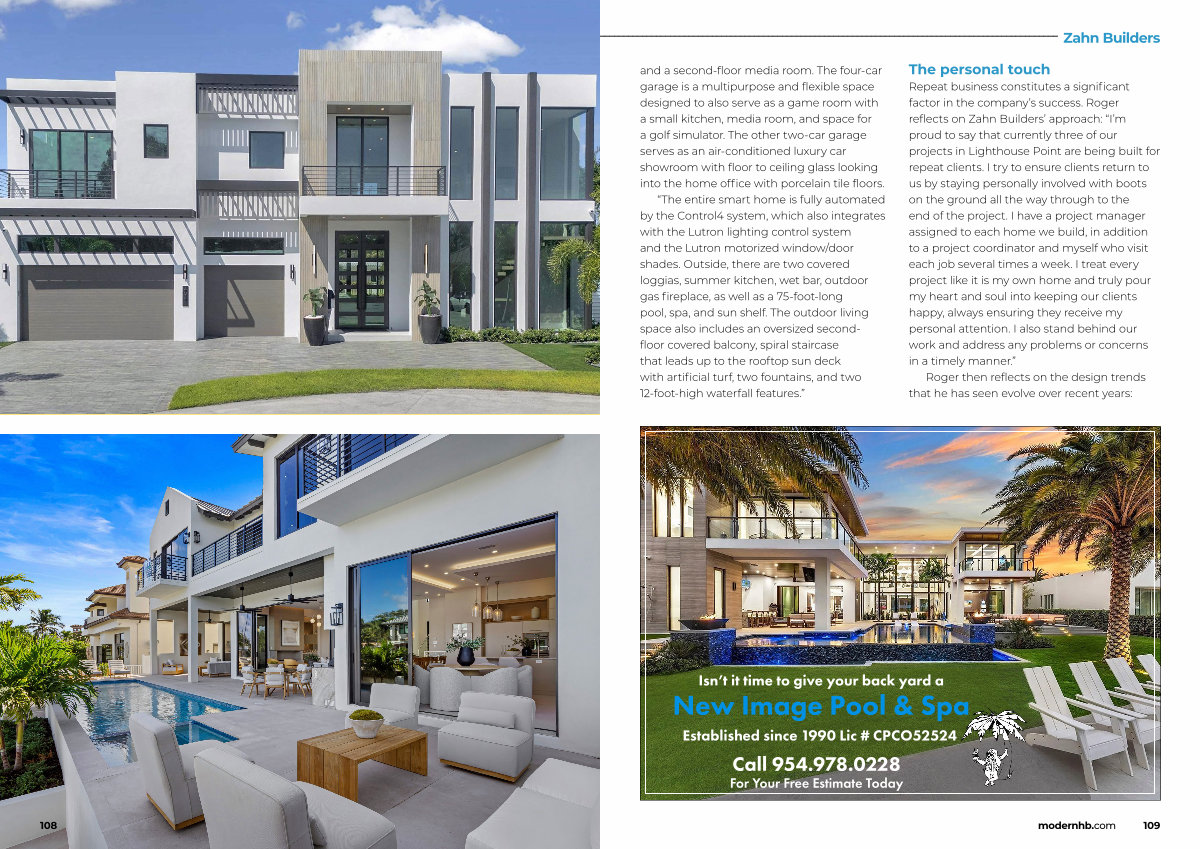 Zahn Builders

and a second-floor media room. The four-car garage is a multipurpose and flexible space designed to also serve as a game room with a small kitchen, media room, and space for a golf simulator. The other two-car garage serves as an air-conditioned luxury car showroom with floor to ceiling glass looking into the home office with porcelain tile floors.

"The entire smart home is fully automated by the Control4 system, which also integrates with the Lutron lighting control system and the Lutron motorized window/door shades. Outside, there are two covered loggias, summer kitchen, wet bar, outdoor gas fireplace, as well as a 75-foot-long pool, spa, and sun shelf. The outdoor living space also includes an oversized second-floor covered balcony, spiral staircase that leads up to the rooftop sun deck with artificial turf, two fountains, and two 12-foot-high waterfall features."

The personal touch

Repeat business constitutes a significant factor in the company's success. Roger reflects on Zahn Builders' approach: "I'm proud to say that currently three of our projects in Lighthouse Point are being built for repeat clients. I try to ensure clients return to us by staying personally involved with boots on the ground all the way through to the end of the project. I have a project manager assigned to each home we build, in addition to a project coordinator and myself who visit each job several times a week. I treat every project like it is my own home and truly pour my heart and soul into keeping our clients happy, always ensuring they receive my personal attention. I also stand behind our work and address any problems or concerns in a timely manner."

Roger then reflects on the design trends that he has seen evolve over recent years:

Isn't it time to give your back yard a
New Image Pool & Spa
Established since 1990 Lic # CPCO52524
Call 954.978.0228
For Your Free Estimate Today

108

modernhb.com 109